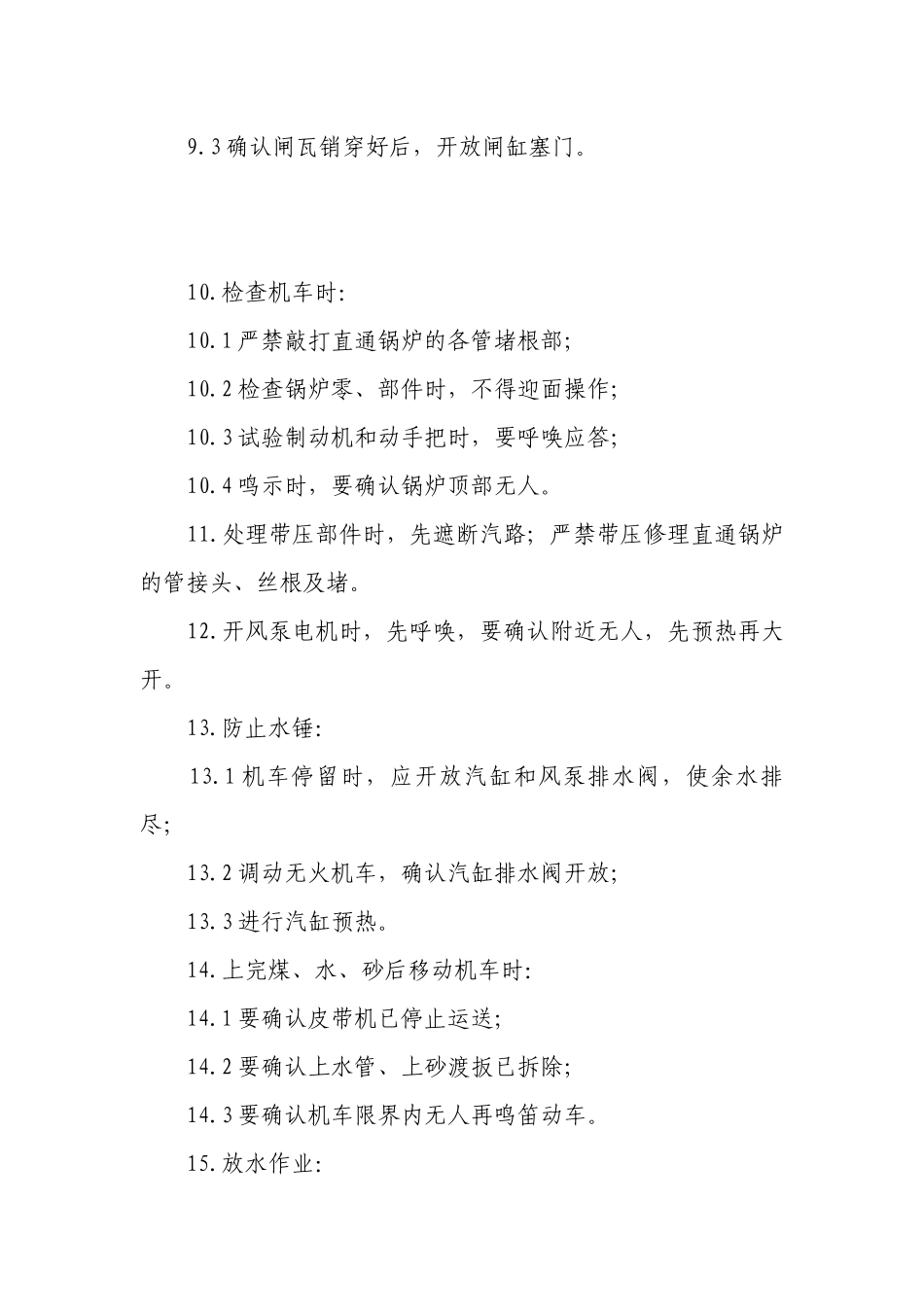 9.3 确认闸瓦销穿好后，开放闸缸塞门。

10. 检查机车时:

10.1 严禁敲打直通锅炉的各管堵根部;

10.2 检查锅炉零、部件时，不得迎面操作;

10.3 试验制动机和动手把时，要呼唤应答;

10.4 鸣示时，要确认锅炉顶部无人。

11. 处理带压部件时，先遮断汽路；严禁带压修理直通锅炉的管接头、丝根及堵。

12. 开风泵电机时，先呼唤，要确认附近无人，先预热再大开。

13. 防止水锤:

13.1 机车停留时，应开放汽缸和风泵排水阀，使余水排尽;

13.2 调动无火机车，确认汽缸排水阀开放;

13.3 进行汽缸预热。

14. 上完煤、水、砂后移动机车时:

14.1 要确认皮带机已停止运送;

14.2 要确认上水管、上砂渡扳已拆除;

14.3 要确认机车限界内无人再鸣笛动车。

15. 放水作业: